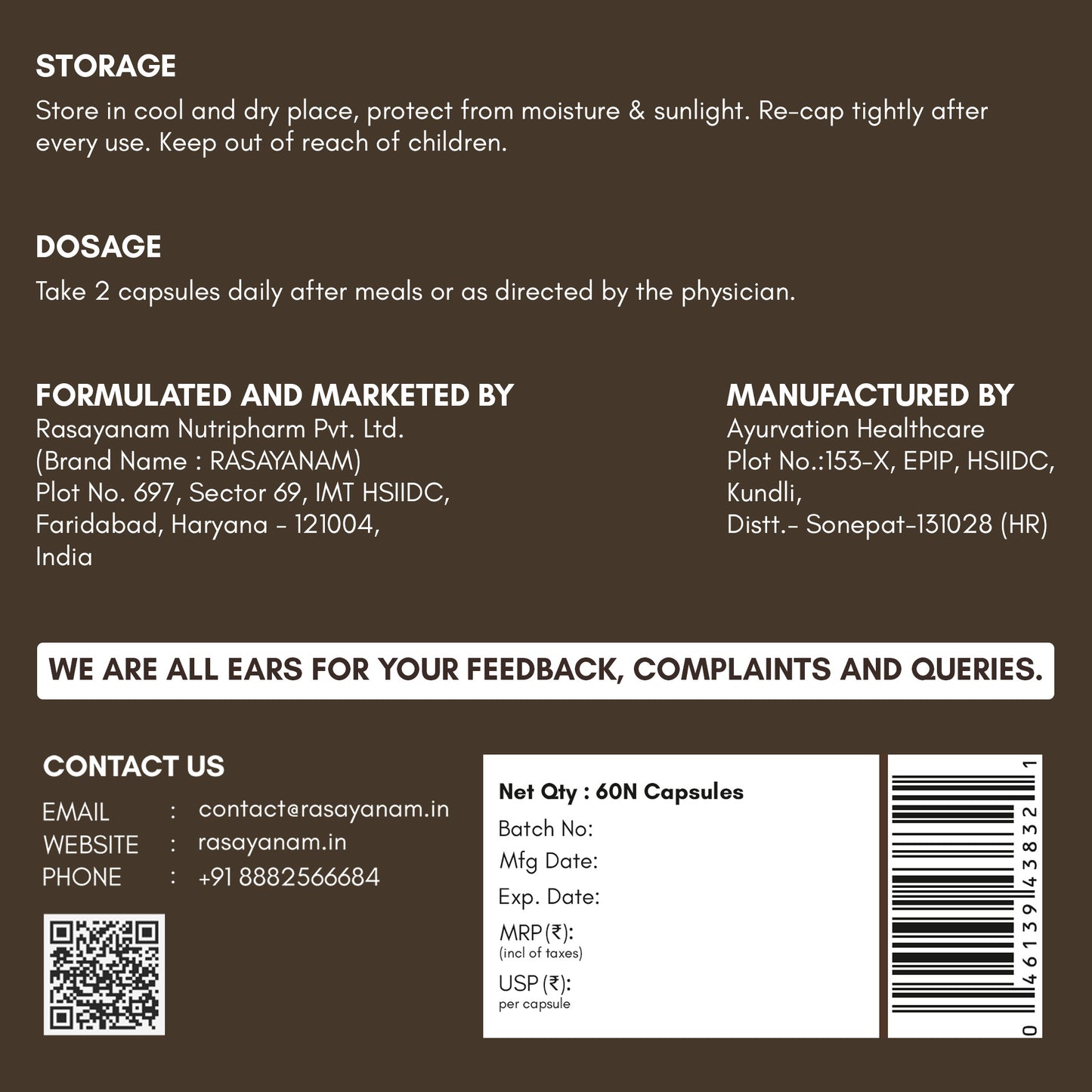 STORAGE
Store in cool and dry place, protect from moisture & sunlight. Re-cap tightly after every use. Keep out of reach of children.

DOSAGE
Take 2 capsules daily after meals or as directed by the physician.

FORMULATED AND MARKETED BY
Rasayanam Nutripharm Pvt. Ltd.
(Brand Name : RASAYANAM)
Plot No. 697, Sector 69, IMT HSIIDC,
Faridabad, Haryana - 121004,
India

MANUFACTURED BY
Ayurvation Healthcare
Plot No.:153-X, EPIP, HSIIDC,
Kundli,
Distt.- Sonepat-131028 (HR)

WE ARE ALL EARS FOR YOUR FEEDBACK, COMPLAINTS AND QUERIES.

CONTACT US
EMAIL : contact@rasayanam.in
WEBSITE : rasayanam.in
PHONE : +91 8882566684

Net Qty : 60N Capsules
Batch No:
Mfg Date:
Exp. Date:
MRP (₹):
(incl of taxes)
USP (₹):
per capsule

0 46139 43832 1